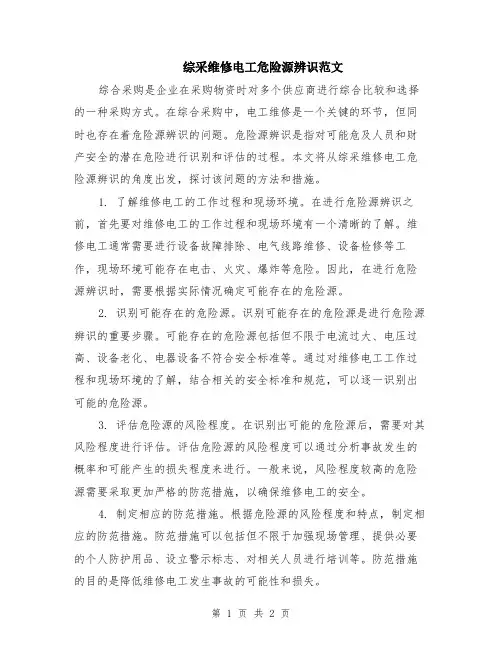 综采维修电工危险源辨识范文

综合采购是企业在采购物资时对多个供应商进行综合比较和选择的一种采购方式。在综合采购中，电工维修是一个关键的环节，但同时也存在着危险源辨识的问题。危险源辨识是指对可能危及人员和财产安全的潜在危险进行识别和评估的过程。本文将从综采维修电工危险源辨识的角度出发，探讨该问题的方法和措施。

1. 了解维修电工的工作过程和现场环境。在进行危险源辨识之前，首先要对维修电工的工作过程和现场环境有一个清晰的了解。维修电工通常需要进行设备故障排除、电气线路维修、设备检修等工作，现场环境可能存在电击、火灾、爆炸等危险。因此，在进行危险源辨识时，需要根据实际情况确定可能存在的危险源。

2. 识别可能存在的危险源。识别可能存在的危险源是进行危险源辨识的重要步骤。可能存在的危险源包括但不限于电流过大、电压过高、设备老化、电器设备不符合安全标准等。通过对维修电工工作过程和现场环境的了解，结合相关的安全标准和规范，可以逐一识别出可能的危险源。

3. 评估危险源的风险程度。在识别出可能的危险源后，需要对其风险程度进行评估。评估危险源的风险程度可以通过分析事故发生的概率和可能产生的损失程度来进行。一般来说，风险程度较高的危险源需要采取更加严格的防范措施，以确保维修电工的安全。

4. 制定相应的防范措施。根据危险源的风险程度和特点，制定相应的防范措施。防范措施可以包括但不限于加强现场管理、提供必要的个人防护用品、设立警示标志、对相关人员进行培训等。防范措施的目的是降低维修电工发生事故的可能性和损失。

第 1 页 共 2 页